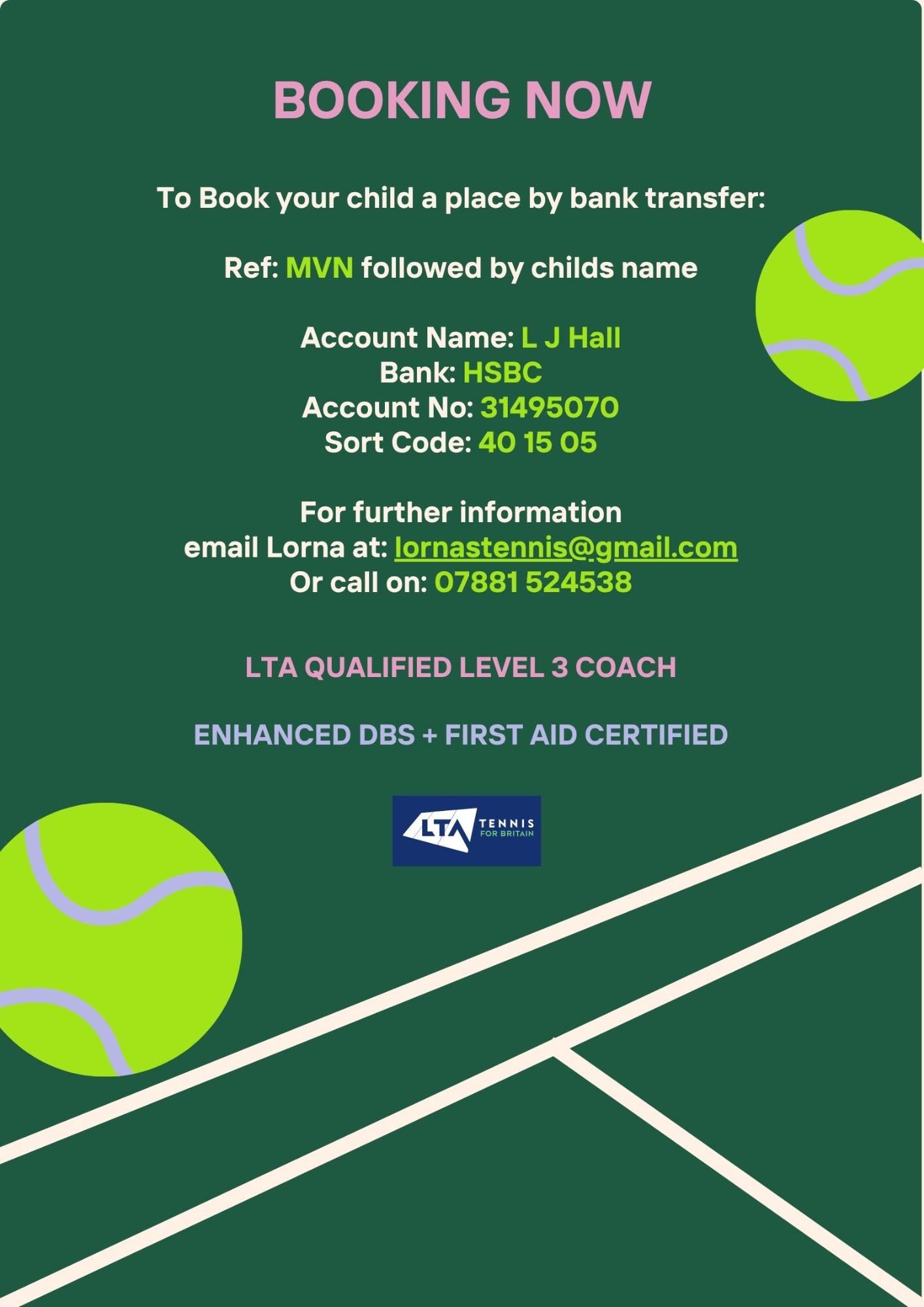 BOOKING NOW

To Book your child a place by bank transfer:

Ref: MVN followed by childs name

Account Name: L J Hall
Bank: HSBC
Account No: 31495070
Sort Code: 40 15 05

For further information
email Lorna at: lornastennis@gmail.com
Or call on: 07881 524538

LTA QUALIFIED LEVEL 3 COACH

ENHANCED DBS + FIRST AID CERTIFIED

LTA TENNIS FOR BRITAIN